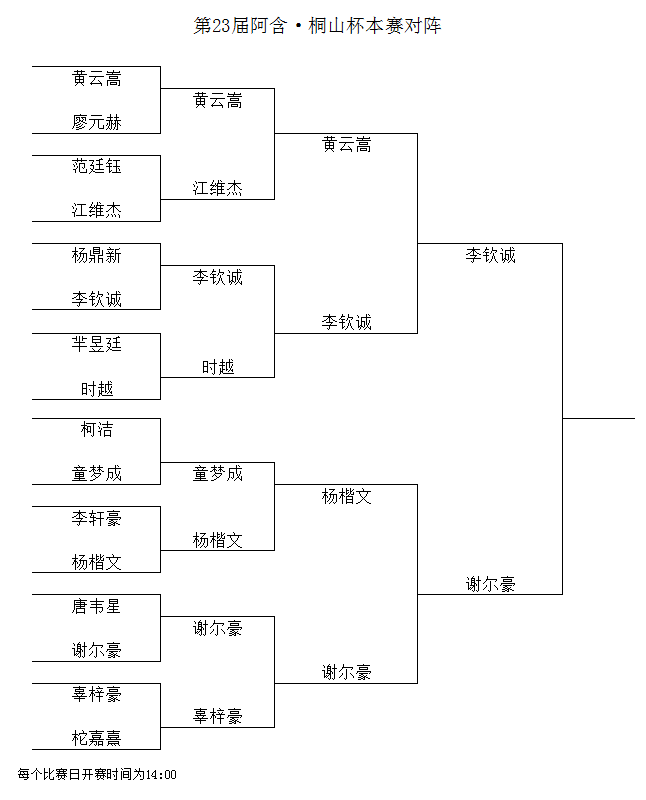 第23届阿含·桐山杯本赛对阵

黄云嵩
廖元赫
范廷钰
江维杰
杨鼎新
李钦诚
芈昱廷
时越
柯洁
童梦成
李轩豪
杨楷文
唐韦星
谢尔豪
辜梓豪
柁嘉熹

黄云嵩
江维杰
李钦诚
时越
童梦成
杨楷文
谢尔豪
辜梓豪

黄云嵩
李钦诚
杨楷文
谢尔豪

李钦诚
谢尔豪

每个比赛日开赛时间为14:00